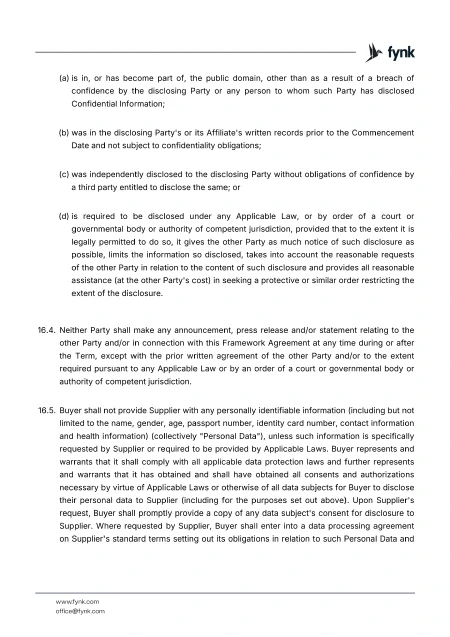 fynk

(a) is in, or has become part of, the public domain, other than as a result of a breach of confidence by the disclosing Party or any person to whom such Party has disclosed Confidential Information;

(b) was in the disclosing Party's or its Affiliate's written records prior to the Commencement Date and not subject to confidentiality obligations;

(c) was independently disclosed to the disclosing Party without obligations of confidence by a third party entitled to disclose the same; or

(d) is required to be disclosed under any Applicable Law, or by order of a court or governmental body or authority of competent jurisdiction, provided that to the extent it is legally permitted to do so, it gives the other Party as much notice of such disclosure as possible, limits the information so disclosed, takes into account the reasonable requests of the other Party in relation to the content of such disclosure and provides all reasonable assistance (at the other Party's cost) in seeking a protective or similar order restricting the extent of the disclosure.

16.4. Neither Party shall make any announcement, press release and/or statement relating to the other Party and/or in connection with this Framework Agreement at any time during or after the Term, except with the prior written agreement of the other Party and/or to the extent required pursuant to any Applicable Law or by an order of a court or governmental body or authority of competent jurisdiction.

16.5. Buyer shall not provide Supplier with any personally identifiable information (including but not limited to the name, gender, age, passport number, identity card number, contact information and health information) (collectively "Personal Data"), unless such information is specifically requested by Supplier or required to be provided by Applicable Laws. Buyer represents and warrants that it shall comply with all applicable data protection laws and further represents and warrants that it has obtained and shall have obtained all consents and authorizations necessary by virtue of Applicable Laws or otherwise of all data subjects for Buyer to disclose their personal data to Supplier (including for the purposes set out above). Upon Supplier's request, Buyer shall promptly provide a copy of any data subject's consent for disclosure to Supplier. Where requested by Supplier, Buyer shall enter into a data processing agreement on Supplier's standard terms setting out its obligations in relation to such Personal Data and

www.fynk.com
office@fynk.com